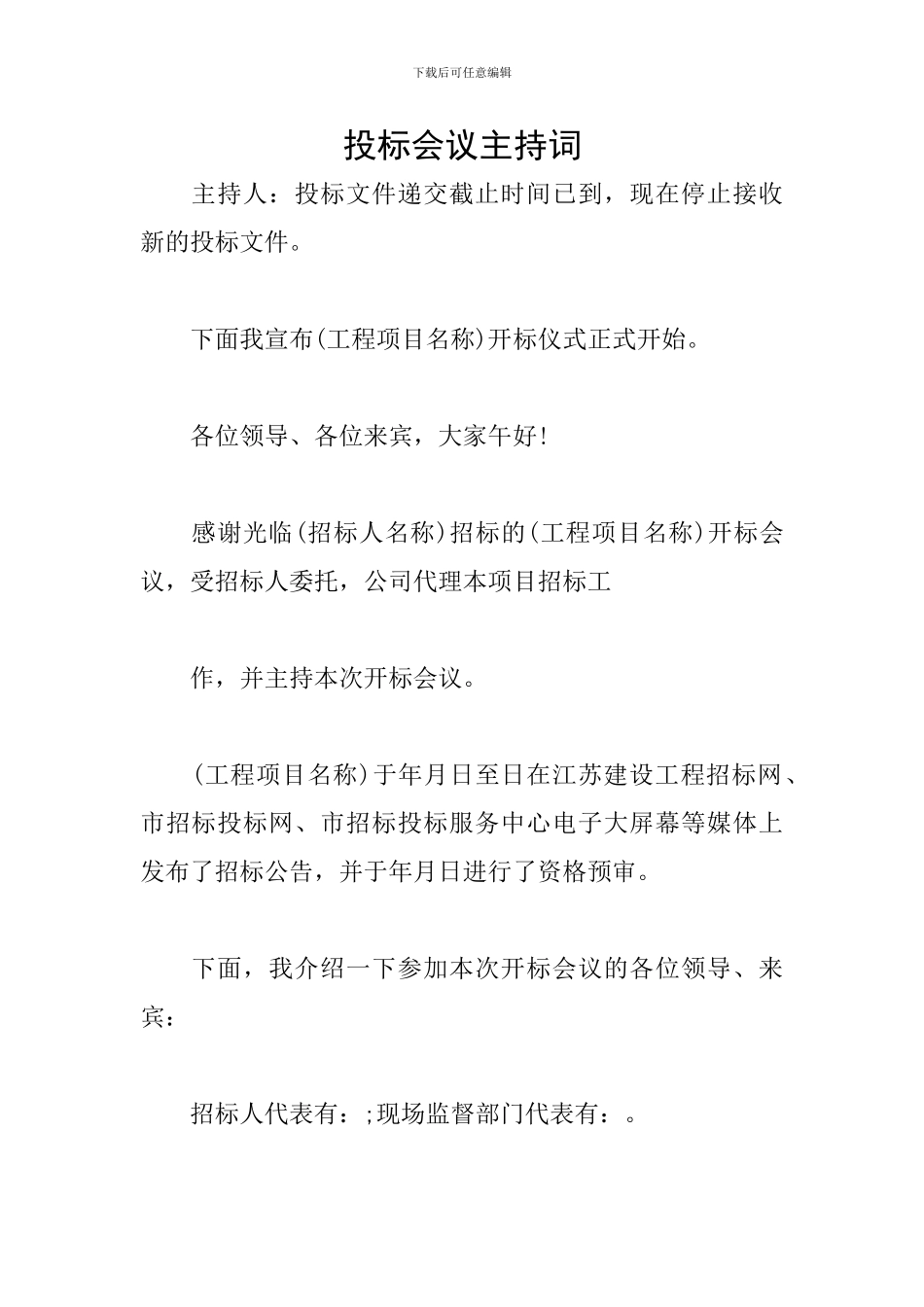 下载后可任意编辑

投标会议主持词

主持人：投标文件递交截止时间已到，现在停止接收新的投标文件。

下面我宣布(工程项目名称)开标仪式正式开始。

各位领导、各位来宾，大家午好!

感谢光临(招标人名称)招标的(工程项目名称)开标会议，受招标人委托，公司代理本项目招标工

作，并主持本次开标会议。

(工程项目名称)于年月日至日在江苏建设工程招标网、市招标投标网、市招标投标服务中心电子大屏幕等媒体上发布了招标公告，并于年月日进行了资格预审。

下面，我介绍一下参加本次开标会议的各位领导、来宾：

招标人代表有：;现场监督部门代表有：。